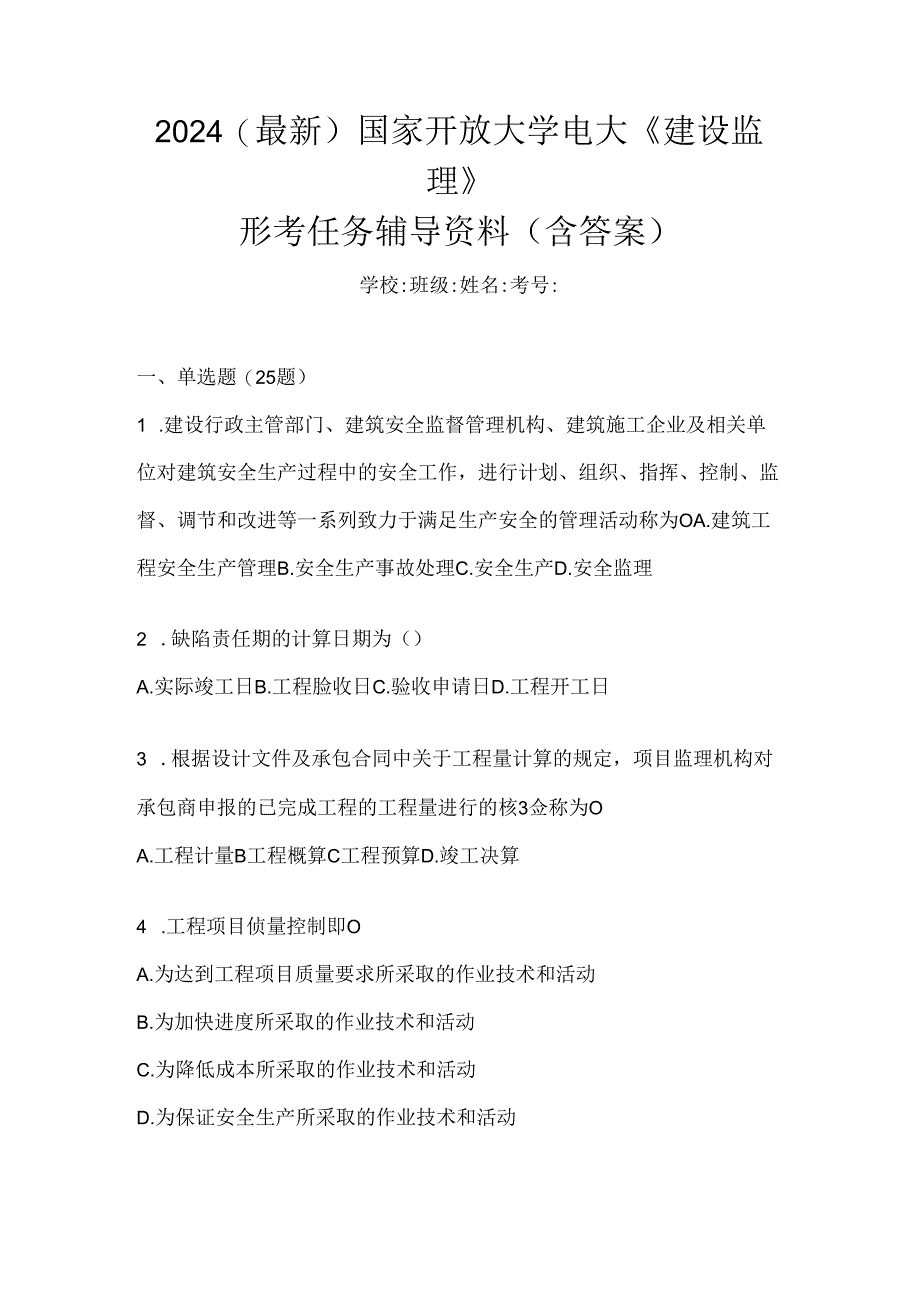 2024（最新）国家开放大学电大《建设监理》
形考任务辅导资料（含答案）

学校:班级:姓名:考号:

一、单选题（25题）

1 .建设行政主管部门、建筑安全监督管理机构、建筑施工企业及相关单位对建筑安全生产过程中的安全工作，进行计划、组织、指挥、控制、监督、调节和改进等一系列致力于满足生产安全的管理活动称为OA.建筑工程安全生产管理B.安全生产事故处理C.安全生产D.安全监理

2 .缺陷责任期的计算日期为（）

A.实际竣工日B.工程脸收日C.验收申请日D.工程开工日

3 .根据设计文件及承包合同中关于工程量计算的规定，项目监理机构对承包商申报的已完成工程的工程量进行的核3佥称为O

A.工程计量B工程概算C工程预算D.竣工决算

4 .工程项目侦量控制即O

A.为达到工程项目质量要求所采取的作业技术和活动

B.为加快进度所采取的作业技术和活动

C.为降低成本所采取的作业技术和活动

D.为保证安全生产所采取的作业技术和活动